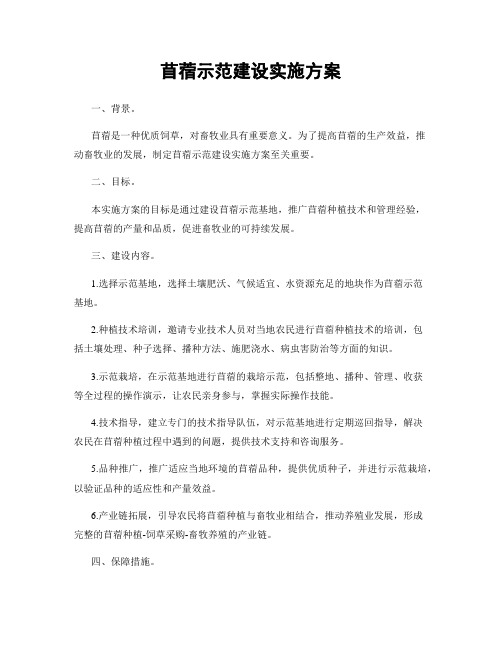 苜蓿示范建设实施方案

一、背景。

苜蓿是一种优质饲草，对畜牧业具有重要意义。为了提高苜蓿的生产效益，推动畜牧业的发展，制定苜蓿示范建设实施方案至关重要。

二、目标。

本实施方案的目标是通过建设苜蓿示范基地，推广苜蓿种植技术和管理经验，提高苜蓿的产量和品质，促进畜牧业的可持续发展。

三、建设内容。

1.选择示范基地，选择土壤肥沃、气候适宜、水资源充足的地块作为苜蓿示范基地。

2.种植技术培训，邀请专业技术人员对当地农民进行苜蓿种植技术的培训，包括土壤处理、种子选择、播种方法、施肥浇水、病虫害防治等方面的知识。

3.示范栽培，在示范基地进行苜蓿的栽培示范，包括整地、播种、管理、收获等全过程的操作演示，让农民亲身参与，掌握实际操作技能。

4.技术指导，建立专门的技术指导队伍，对示范基地进行定期巡回指导，解决农民在苜蓿种植过程中遇到的问题，提供技术支持和咨询服务。

5.品种推广，推广适应当地环境的苜蓿品种，提供优质种子，并进行示范栽培，以验证品种的适应性和产量效益。

6.产业链拓展，引导农民将苜蓿种植与畜牧业相结合，推动养殖业发展，形成完整的苜蓿种植-饲草采购-畜牧养殖的产业链。

四、保障措施。